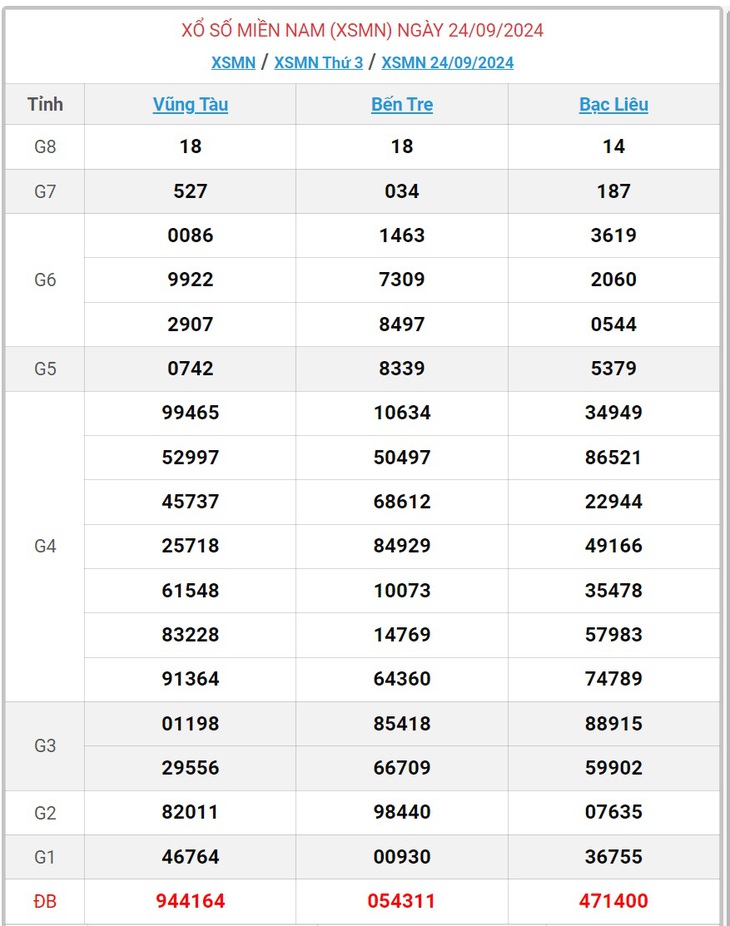 XỔ SỐ MIỀN NAM (XSMN) NGÀY 24/09/2024

XSMN / XSMN Thứ 3 / XSMN 24/09/2024

| Tỉnh | Vũng Tàu | Bến Tre | Bạc Liêu |
|---|---|---|---|
| G8 | 18 | 18 | 14 |
| G7 | 527 | 034 | 187 |
| G6 | 0086 | 1463 | 3619 |
| | 9922 | 7309 | 2060 |
| | 2907 | 8497 | 0544 |
| G5 | 0742 | 8339 | 5379 |
| G4 | 99465 | 10634 | 34949 |
| | 52997 | 50497 | 86521 |
| | 45737 | 68612 | 22944 |
| | 25718 | 84929 | 49166 |
| | 61548 | 10073 | 35478 |
| | 83228 | 14769 | 57983 |
| | 91364 | 64360 | 74789 |
| G3 | 01198 | 85418 | 88915 |
| | 29556 | 66709 | 59902 |
| G2 | 82011 | 98440 | 07635 |
| G1 | 46764 | 00930 | 36755 |
| ĐB | 944164 | 054311 | 471400 |